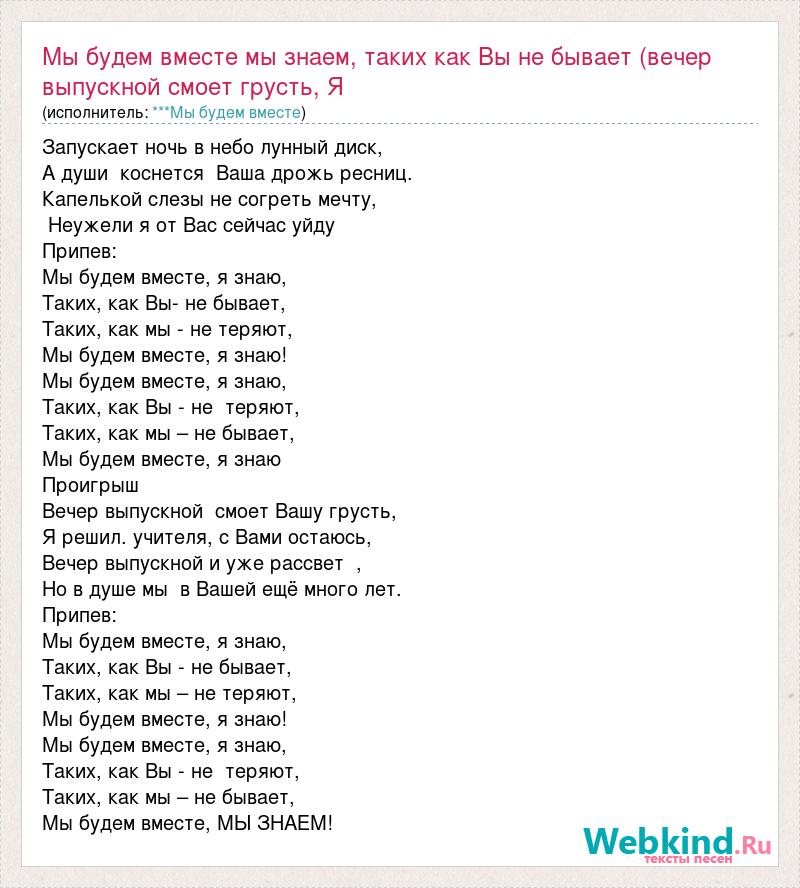 Мы будем вместе мы знаем, таких как Вы не бывает (вечер выпускной смоет грусть, Я
(исполнитель: ***Мы будем вместе)

Запускает ночь в небо лунный диск,
А души коснется Ваша дрожь ресниц.
Капелькой слезы не согреть мечту,
Неужели я от Вас сейчас уйду
Припев:
Мы будем вместе, я знаю,
Таких, как Вы- не бывает,
Таких, как мы - не теряют,
Мы будем вместе, я знаю!
Мы будем вместе, я знаю,
Таких, как Вы - не теряют,
Таких, как мы – не бывает,
Мы будем вместе, я знаю
Проигрыш
Вечер выпускной смоет Вашу грусть,
Я решил. учителя, с Вами остаюсь,
Вечер выпускной и уже рассвет ,
Но в душе мы в Вашей ещё много лет.
Припев:
Мы будем вместе, я знаю,
Таких, как Вы - не бывает,
Таких, как мы – не теряют,
Мы будем вместе, я знаю!
Мы будем вместе, я знаю,
Таких, как Вы - не теряют,
Таких, как мы – не бывает,
Мы будем вместе, МЫ ЗНАЕМ!

Webkind.Ru
тексты песен